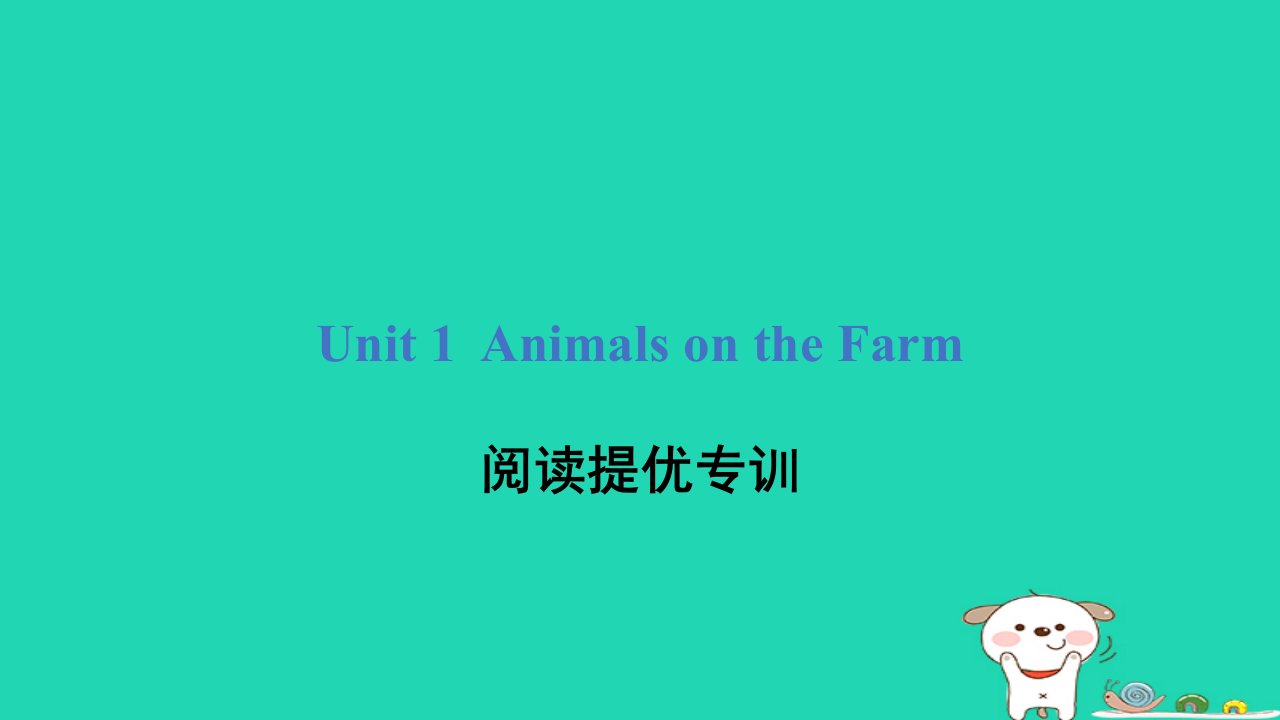 Unit 1 Animals on the Farm

阅读提优专训